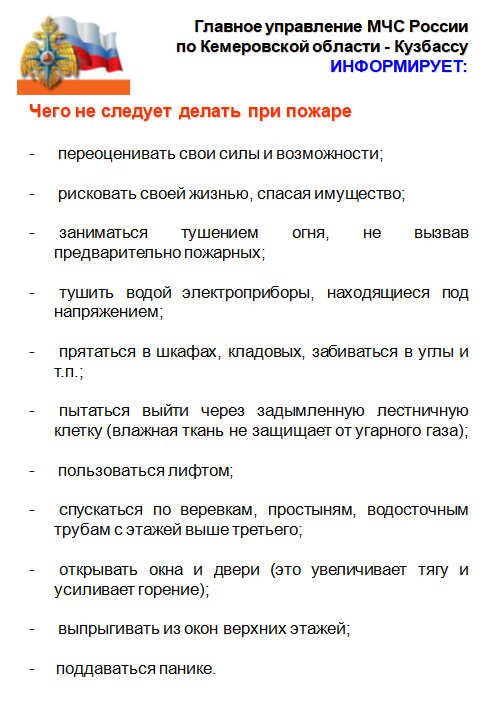 Главное управление МЧС России
по Кемеровской области - Кузбассу
ИНФОРМИРУЕТ:

Чего не следует делать при пожаре

- переоценивать свои силы и возможности;

- рисковать своей жизнью, спасая имущество;

- заниматься тушением огня, не вызвав предварительно пожарных;

- тушить водой электроприборы, находящиеся под напряжением;

- прятаться в шкафах, кладовых, забиваться в углы и т.п.;

- пытаться выйти через задымленную лестничную клетку (влажная ткань не защищает от угарного газа);

- пользоваться лифтом;

- спускаться по веревкам, простыням, водосточным трубам с этажей выше третьего;

- открывать окна и двери (это увеличивает тягу и усиливает горение);

- выпрыгивать из окон верхних этажей;

- поддаваться панике.